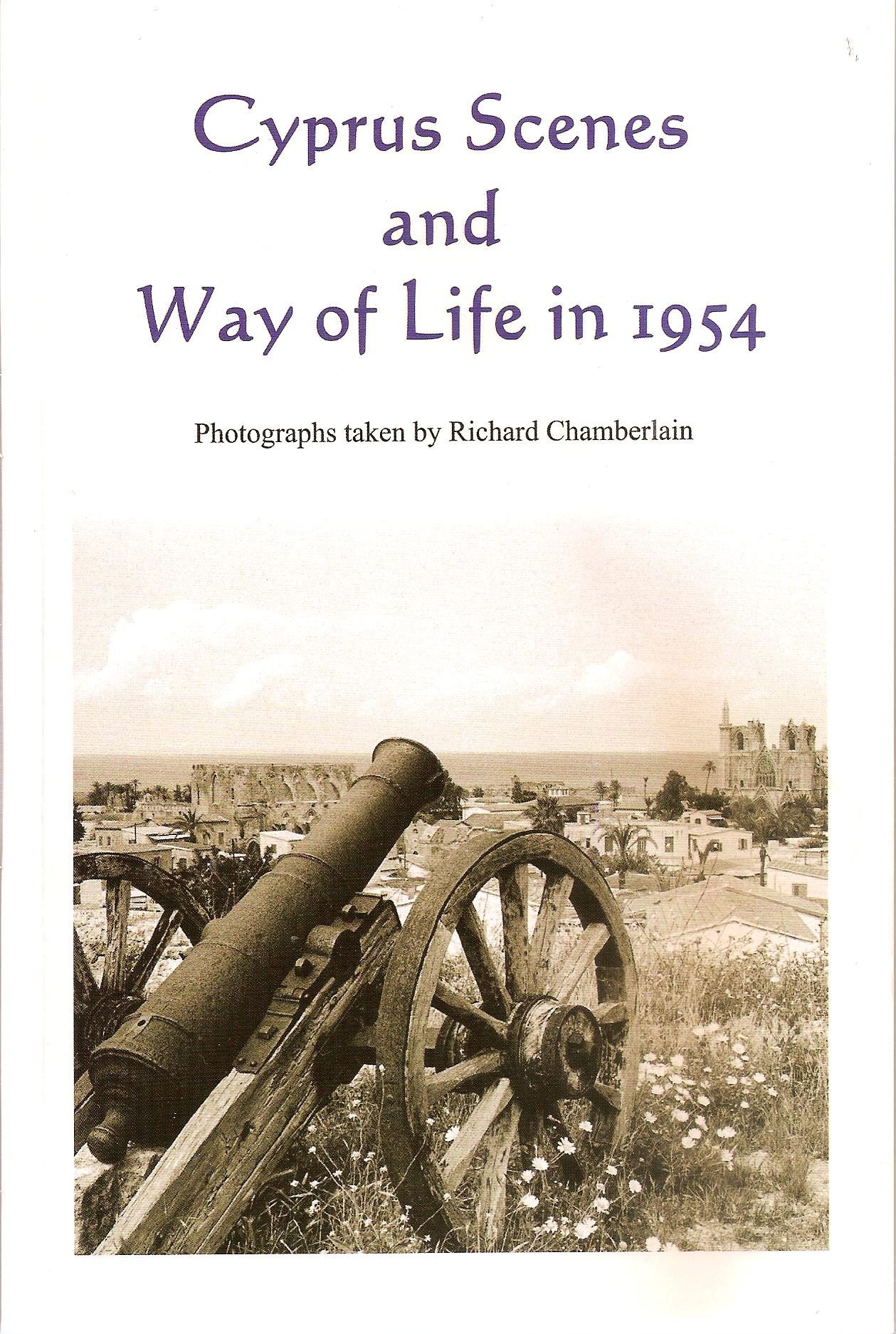 Cyprus Scenes
and
Way of Life in 1954

Photographs taken by Richard Chamberlain